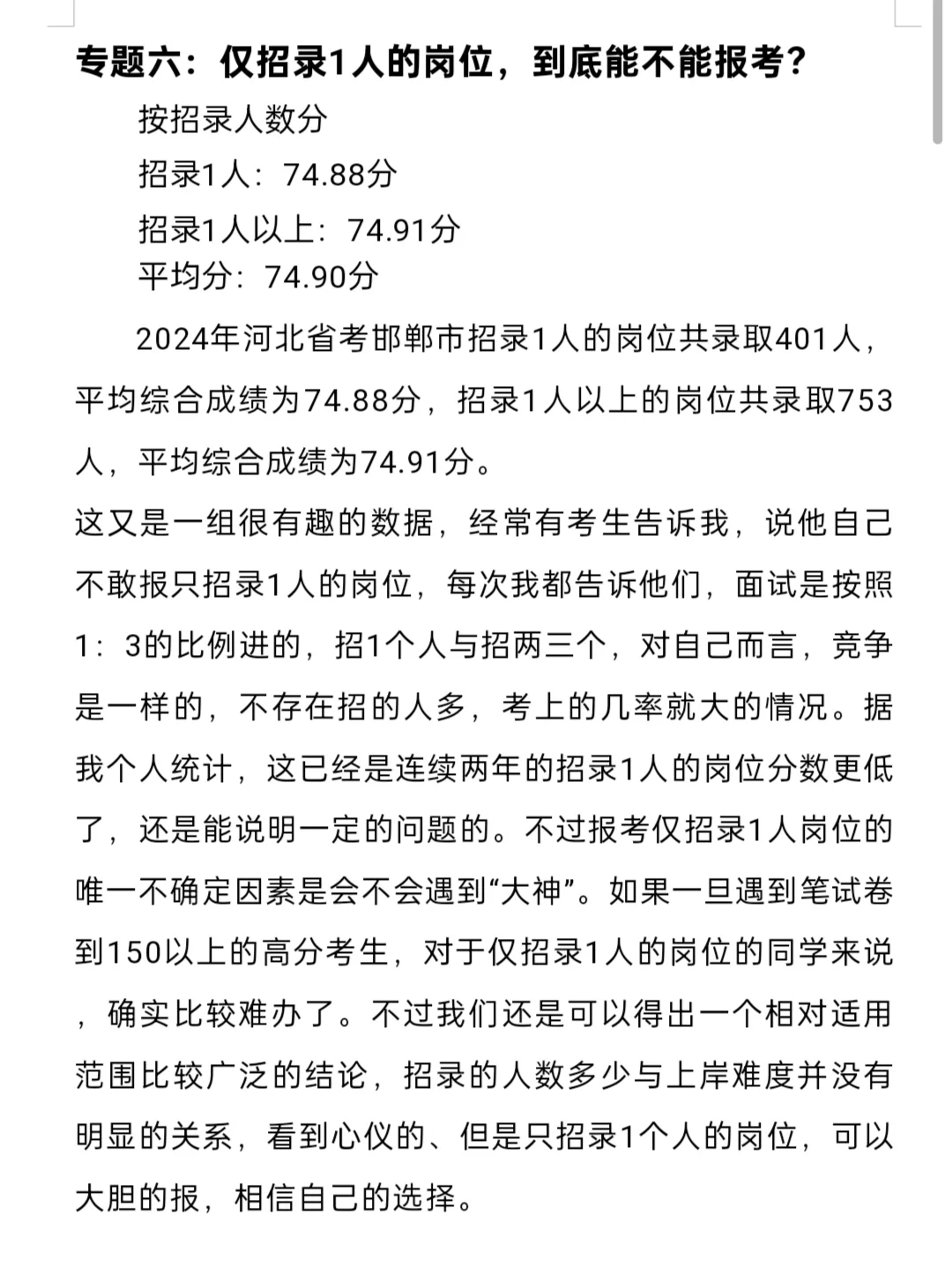 专题六：仅招录1人的岗位，到底能不能报考？

按招录人数分

招录1人：74.88分

招录1人以上：74.91分

平均分：74.90分

2024年河北省考邯郸市招录1人的岗位共录取401人，平均综合成绩为74.88分，招录1人以上的岗位共录取753人，平均综合成绩为74.91分。

这又是一组很有趣的数据，经常有考生告诉我，说他自己不敢报只招录1人的岗位，每次我都告诉他们，面试是按照1：3的比例进的，招1个人与招两三个，对自己而言，竞争是一样的，不存在招的人多，考上的几率就大的情况。据我个人统计，这已经是连续两年的招录1人的岗位分数更低了，还是能说明一定的问题的。不过报考仅招录1人岗位的唯一不确定因素是会不会遇到“大神”。如果一旦遇到笔试卷到150以上的高分考生，对于仅招录1人的岗位的同学来说，确实比较难办了。不过我们还是可以得出一个相对适用范围比较广泛的结论，招录的人数多少与上岸难度并没有明显的关系，看到心仪的、但是只招录1个人的岗位，可以大胆的报，相信自己的选择。